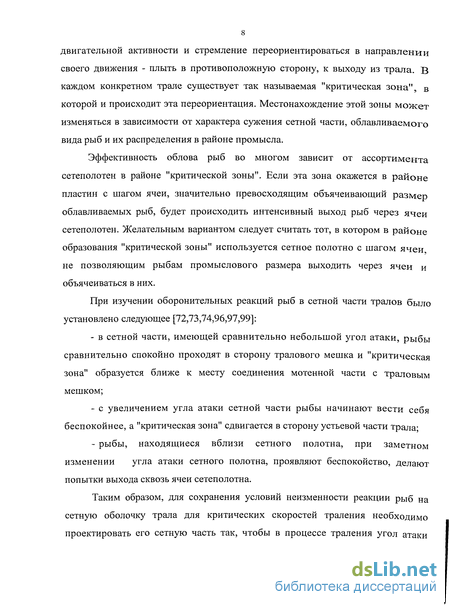 8

двигательной активности и стремление переориентироваться в направлении своего движения - плыть в противоположную сторону, к выходу из трала. В каждом конкретном трале существует так называемая "критическая зона", в которой и происходит эта переориентация. Местонахождение этой зоны может изменяться в зависимости от характера сужения сетной части, облавливаемого вида рыб и их распределения в районе промысла.

Эффективность облова рыб во многом зависит от ассортимента сетеполотен в районе "критической зоны". Если эта зона окажется в районе пластин с шагом ячеи, значительно превосходящим объячеивающий размер облавливаемых рыб, будет происходить интенсивный выход рыб через ячеи сетеполотен. Желательным вариантом следует считать тот, в котором в районе образования "критической зоны" используется сетное полотно с шагом ячеи, не позволяющим рыбам промыслового размера выходить через ячеи и объячеиваться в них.

При изучении оборонительных реакций рыб в сетной части тралов было установлено следующее [72,73,74,96,97,99]:

- в сетной части, имеющей сравнительно небольшой угол атаки, рыбы сравнительно спокойно проходят в сторону тралового мешка и "критическая зона" образуется ближе к месту соединения мотенной части с траловым мешком;

- с увеличением угла атаки сетной части рыбы начинают вести себя беспокойнее, а "критическая зона" сдвигается в сторону устьевой части трала;

- рыбы, находящиеся вблизи сетного полотна, при заметном изменении угла атаки сетного полотна, проявляют беспокойство, делают попытки выхода сквозь ячеи сетеполотна.

Таким образом, для сохранения условий неизменности реакции рыб на сетную оболочку трала для критических скоростей траления необходимо проектировать его сетную часть так, чтобы в процессе траления угол атаки

dsLib.net
библиотека диссертаций